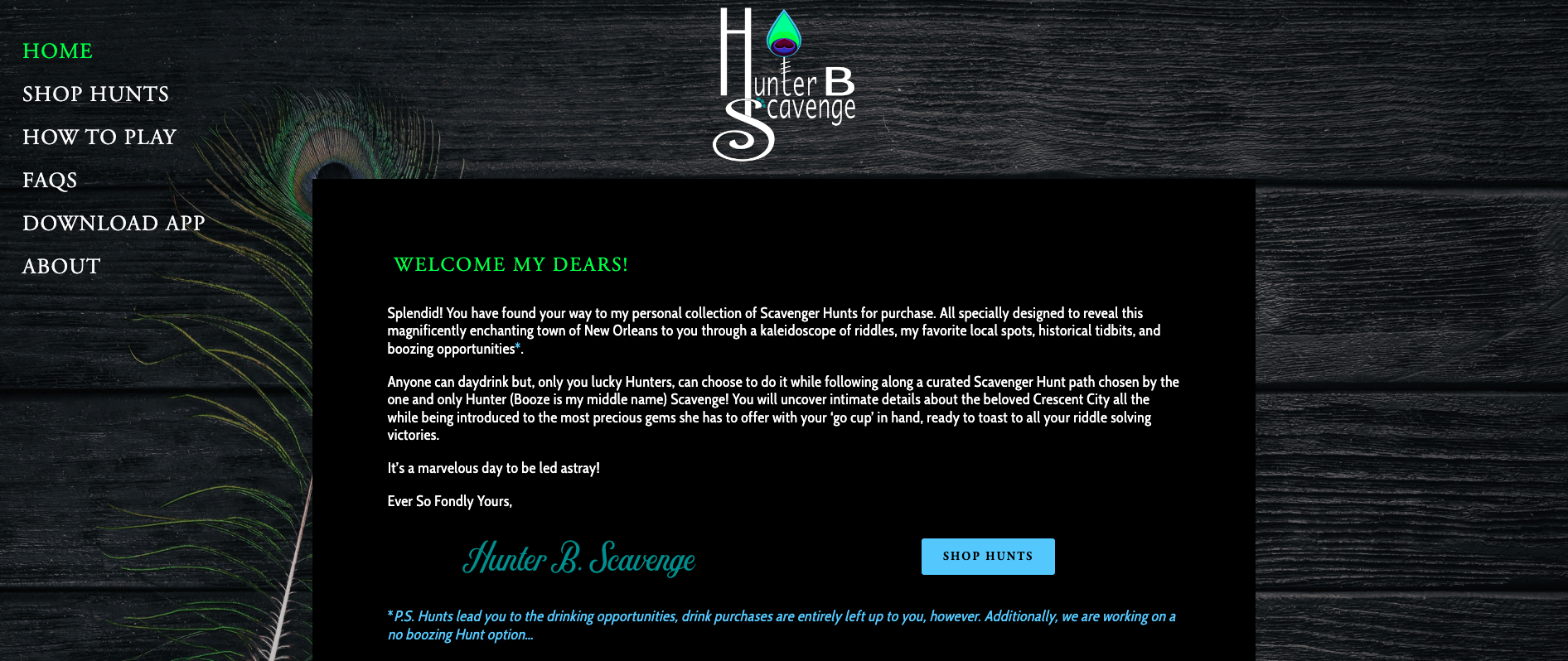 HOME
SHOP HUNTS
HOW TO PLAY
FAQS
DOWNLOAD APP
ABOUT

Hunter B Scavenge

WELCOME MY DEARS!

Splendid! You have found your way to my personal collection of Scavenger Hunts for purchase. All specially designed to reveal this magnificently enchanting town of New Orleans to you through a kaleidoscope of riddles, my favorite local spots, historical tidbits, and boozing opportunities*.

Anyone can daydrink but, only you lucky Hunters, can choose to do it while following along a curated Scavenger Hunt path chosen by the one and only Hunter (Booze is my middle name) Scavenge! You will uncover intimate details about the beloved Crescent City all the while being introduced to the most precious gems she has to offer with your 'go cup' in hand, ready to toast to all your riddle solving victories.

It's a marvelous day to be led astray!

Ever So Fondly Yours,

Hunter B. Scavenge

SHOP HUNTS

*P.S. Hunts lead you to the drinking opportunities, drink purchases are entirely left up to you, however. Additionally, we are working on a no boozing Hunt option...